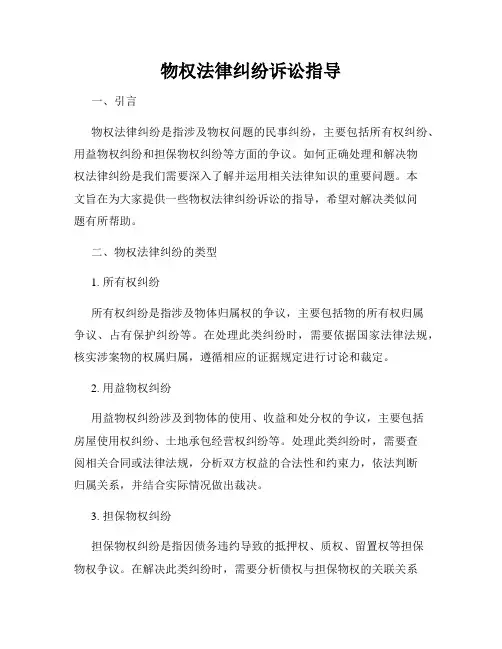 物权法律纠纷诉讼指导

一、引言

物权法律纠纷是指涉及物权问题的民事纠纷，主要包括所有权纠纷、用益物权纠纷和担保物权纠纷等方面的争议。如何正确处理和解决物权法律纠纷是我们需要深入了解并运用相关法律知识的重要问题。本文旨在为大家提供一些物权法律纠纷诉讼的指导，希望对解决类似问题有所帮助。

二、物权法律纠纷的类型

1. 所有权纠纷

所有权纠纷是指涉及物体归属权的争议，主要包括物的所有权归属争议、占有保护纠纷等。在处理此类纠纷时，需要依据国家法律法规，核实涉案物的权属归属，遵循相应的证据规定进行讨论和裁定。

2. 用益物权纠纷

用益物权纠纷涉及到物体的使用、收益和处分权的争议，主要包括房屋使用权纠纷、土地承包经营权纠纷等。处理此类纠纷时，需要查阅相关合同或法律法规，分析双方权益的合法性和约束力，依法判断归属关系，并结合实际情况做出裁决。

3. 担保物权纠纷

担保物权纠纷是指因债务违约导致的抵押权、质权、留置权等担保物权争议。在解决此类纠纷时，需要分析债权与担保物权的关联关系